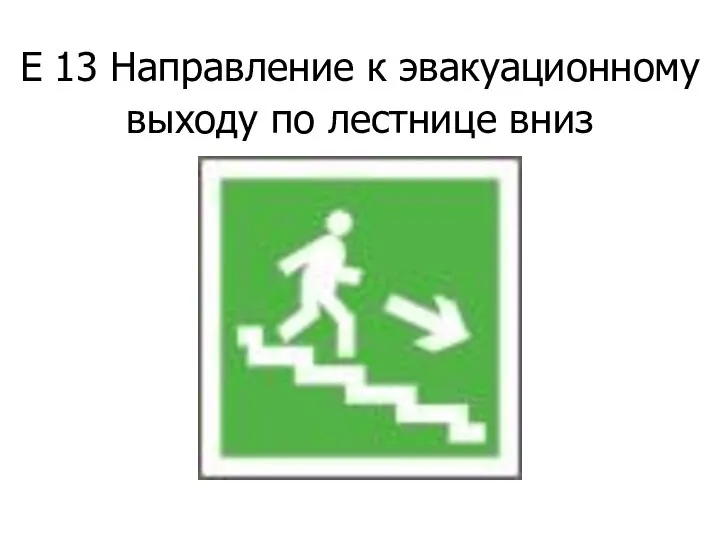 Е 13 Направление к эвакуационному выходу по лестнице вниз